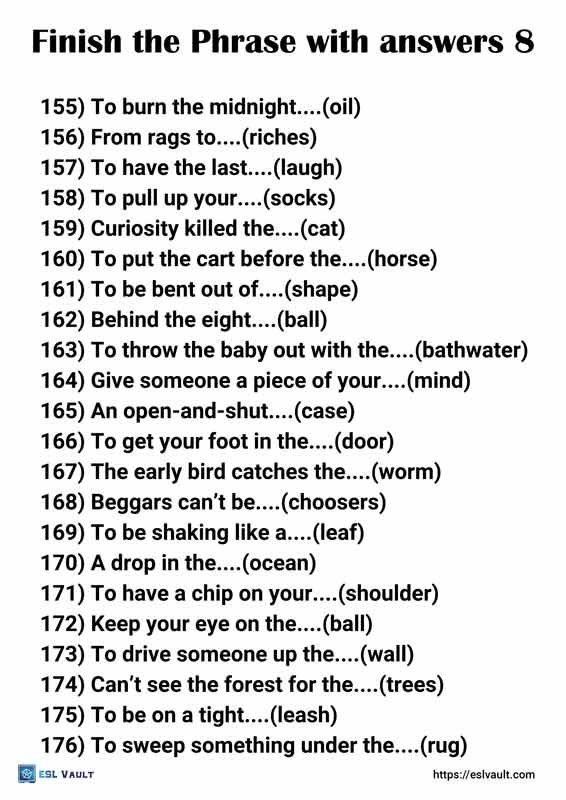 Finish the Phrase with answers 8

155) To burn the midnight....(oil)
156) From rags to....(riches)
157) To have the last....(laugh)
158) To pull up your....(socks)
159) Curiosity killed the....(cat)
160) To put the cart before the....(horse)
161) To be bent out of....(shape)
162) Behind the eight....(ball)
163) To throw the baby out with the....(bathwater)
164) Give someone a piece of your....(mind)
165) An open-and-shut....(case)
166) To get your foot in the....(door)
167) The early bird catches the....(worm)
168) Beggars can't be....(choosers)
169) To be shaking like a....(leaf)
170) A drop in the....(ocean)
171) To have a chip on your....(shoulder)
172) Keep your eye on the....(ball)
173) To drive someone up the....(wall)
174) Can't see the forest for the....(trees)
175) To be on a tight....(leash)
176) To sweep something under the....(rug)

ESL VAULT
https://eslvault.com